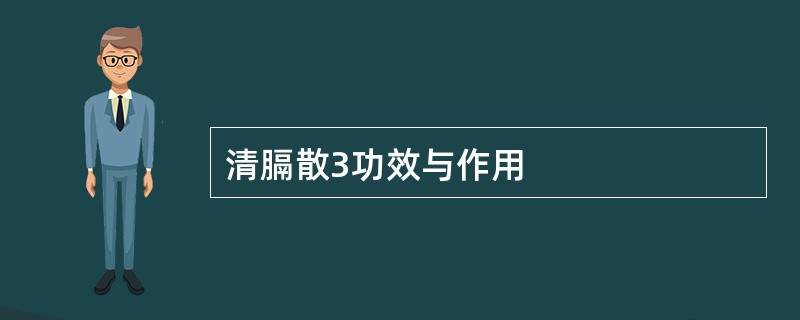 清膈散3功效与作用